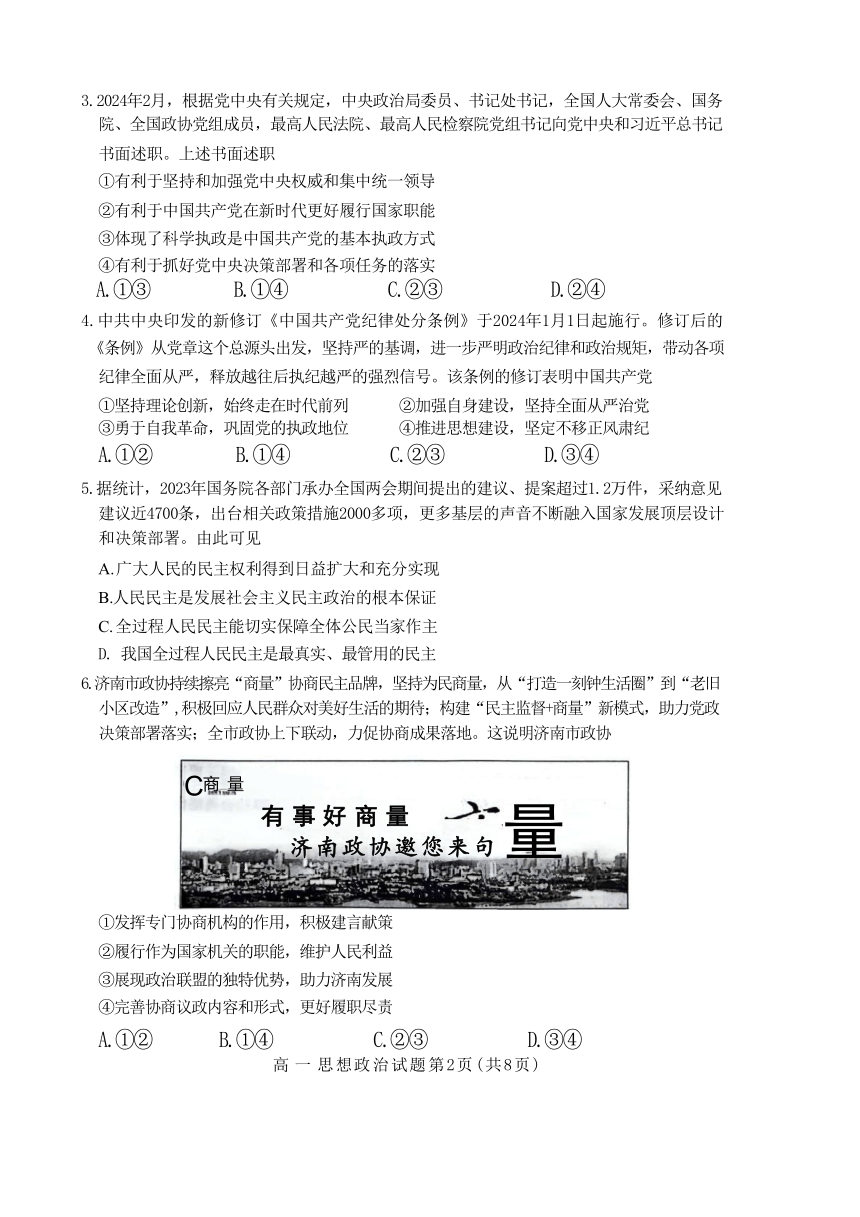 3.2024年2月，根据党中央有关规定，中央政治局委员、书记处书记，全国人大常委会、国务院、全国政协党组成员，最高人民法院、最高人民检察院党组书记向党中央和习近平总书记书面述职。上述书面述职

①有利于坚持和加强党中央权威和集中统一领导

②有利于中国共产党在新时代更好履行国家职能

③体现了科学执政是中国共产党的基本执政方式

④有利于抓好党中央决策部署和各项任务的落实

A.①③　　B.①④　　C.②③　　D.②④

4.中共中央印发的新修订《中国共产党纪律处分条例》于2024年1月1日起施行。修订后的《条例》从党章这个总源头出发，坚持严的基调，进一步严明政治纪律和政治规矩，带动各项纪律全面从严，释放越往后执纪越严的强烈信号。该条例的修订表明中国共产党

①坚持理论创新，始终走在时代前列　　②加强自身建设，坚持全面从严治党

③勇于自我革命，巩固党的执政地位　　④推进思想建设，坚定不移正风肃纪

A.①②　　B.①④　　C.②③　　D.③④

5.据统计，2023年国务院各部门承办全国两会期间提出的建议、提案超过1.2万件，采纳意见建议近4700条，出台相关政策措施2000多项，更多基层的声音不断融入国家发展顶层设计和决策部署。由此可见

A.广大人民的民主权利得到日益扩大和充分实现

B.人民民主是发展社会主义民主政治的根本保证

C.全过程人民民主能切实保障全体公民当家作主

D. 我国全过程人民民主是最真实、最管用的民主

6.济南市政协持续擦亮“商量”协商民主品牌，坚持为民商量，从“打造一刻钟生活圈”到“老旧小区改造”，积极回应人民群众对美好生活的期待；构建“民主监督+商量”新模式，助力党政决策部署落实；全市政协上下联动，力促协商成果落地。这说明济南市政协

C商量

有事好商量

济南政协邀您来句 量

①发挥专门协商机构的作用，积极建言献策

②履行作为国家机关的职能，维护人民利益

③展现政治联盟的独特优势，助力济南发展

④完善协商议政内容和形式，更好履职尽责

A.①②　　B.①④　　C.②③　　D.③④

高一思想政治试题第2页(共8页)